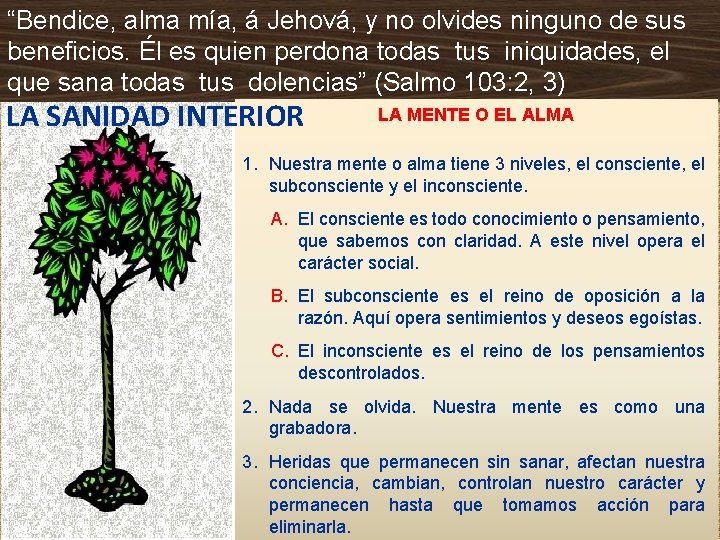 “Bendice, alma mía, á Jehová, y no olvides ninguno de sus beneficios. Él es quien perdona todas tus iniquidades, el que sana todas tus dolencias” (Salmo 103:2, 3)

LA SANIDAD INTERIOR

LA MENTE O EL ALMA

1. Nuestra mente o alma tiene 3 niveles, el consciente, el subconsciente y el inconsciente.

A. El consciente es todo conocimiento o pensamiento, que sabemos con claridad. A este nivel opera el carácter social.

B. El subconsciente es el reino de oposición a la razón. Aquí opera sentimientos y deseos egoístas.

C. El inconsciente es el reino de los pensamientos descontrolados.

2. Nada se olvida. Nuestra mente es como una grabadora.

3. Heridas que permanecen sin sanar, afectan nuestra conciencia, cambian, controlan nuestro carácter y permanecen hasta que tomamos acción para eliminarla.